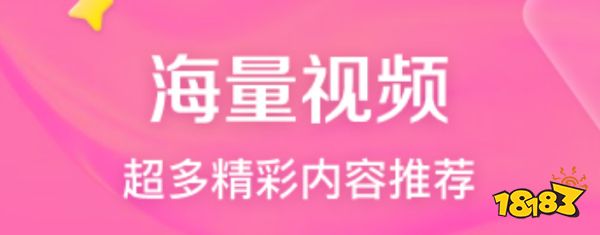 海量视频
超多精彩内容推荐
18183